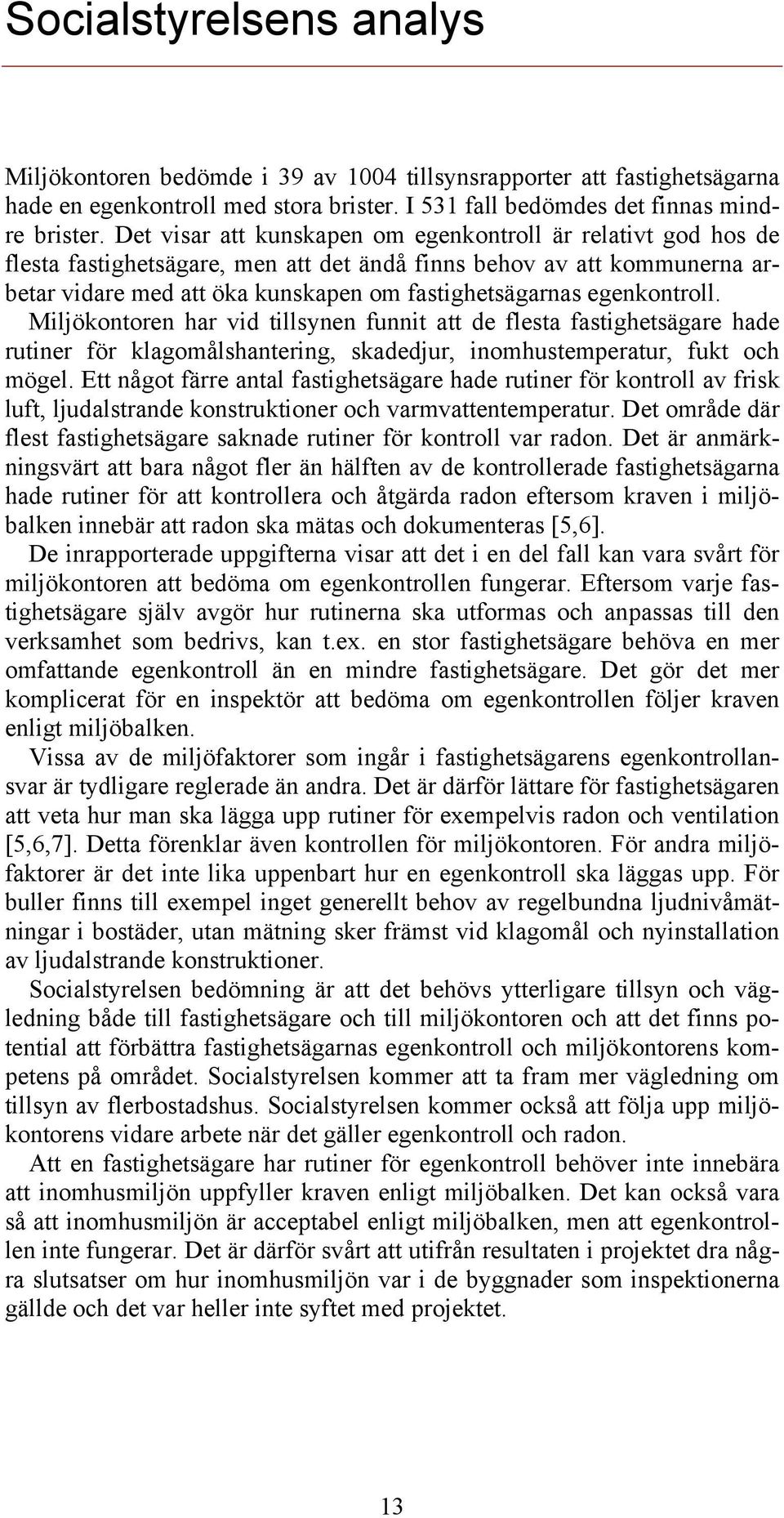 Socialstyrelsens analys

Miljökontoren bedömde i 39 av 1004 tillsynsrapporter att fastighetsägarna hade en egenkontroll med stora brister. I 531 fall bedömdes det finnas mindre brister. Det visar att kunskapen om egenkontroll är relativt god hos de flesta fastighetsägare, men att det ändå finns behov av att kommunerna arbetar vidare med att öka kunskapen om fastighetsägarnas egenkontroll.

Miljökontoren har vid tillsynen funnit att de flesta fastighetsägare hade rutiner för klagomålshantering, skadedjur, inomhustemperatur, fukt och mögel. Ett något färre antal fastighetsägare hade rutiner för kontroll av frisk luft, ljudalstrande konstruktioner och varmvattentemperatur. Det område där flest fastighetsägare saknade rutiner för kontroll var radon. Det är anmärkningsvärt att bara något fler än hälften av de kontrollerade fastighetsägarna hade rutiner för att kontrollera och åtgärda radon eftersom kraven i miljöbalken innebär att radon ska mätas och dokumenteras [5,6].

De inrapporterade uppgifterna visar att det i en del fall kan vara svårt för miljökontoren att bedöma om egenkontrollen fungerar. Eftersom varje fastighetsägare själv avgör hur rutinerna ska utformas och anpassas till den verksamhet som bedrivs, kan t.ex. en stor fastighetsägare behöva en mer omfattande egenkontroll än en mindre fastighetsägare. Det gör det mer komplicerat för en inspektör att bedöma om egenkontrollen följer kraven enligt miljöbalken.

Vissa av de miljöfaktorer som ingår i fastighetsägarens egenkontrollansvar är tydligare reglerade än andra. Det är därför lättare för fastighetsägaren att veta hur man ska lägga upp rutiner för exempelvis radon och ventilation [5,6,7]. Detta förenklar även kontrollen för miljökontoren. För andra miljöfaktorer är det inte lika uppenbart hur en egenkontroll ska läggas upp. För buller finns till exempel inget generellt behov av regelbundna ljudnivåmätningar i bostäder, utan mätning sker främst vid klagomål och nyinstallation av ljudalstrande konstruktioner.

Socialstyrelsen bedömning är att det behövs ytterligare tillsyn och vägledning både till fastighetsägare och till miljökontoren och att det finns potential att förbättra fastighetsägarnas egenkontroll och miljökontorens kompetens på området. Socialstyrelsen kommer att ta fram mer vägledning om tillsyn av flerbostadshus. Socialstyrelsen kommer också att följa upp miljökontorens vidare arbete när det gäller egenkontroll och radon.

Att en fastighetsägare har rutiner för egenkontroll behöver inte innebära att inomhusmiljön uppfyller kraven enligt miljöbalken. Det kan också vara så att inomhusmiljön är acceptabel enligt miljöbalken, men att egenkontrollen inte fungerar. Det är därför svårt att utifrån resultaten i projektet dra några slutsatser om hur inomhusmiljön var i de byggnader som inspektionerna gällde och det var heller inte syftet med projektet.

13